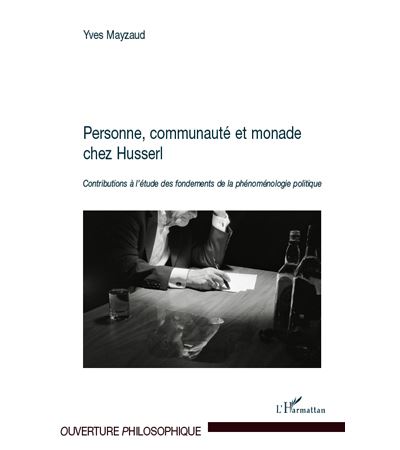 Yves Mayzaud

Personne, communauté et monade chez Husserl

Contributions à l'étude des fondements de la phénoménologie politique

L'Harmattan

OUVERTURE PHILOSOPHIQUE